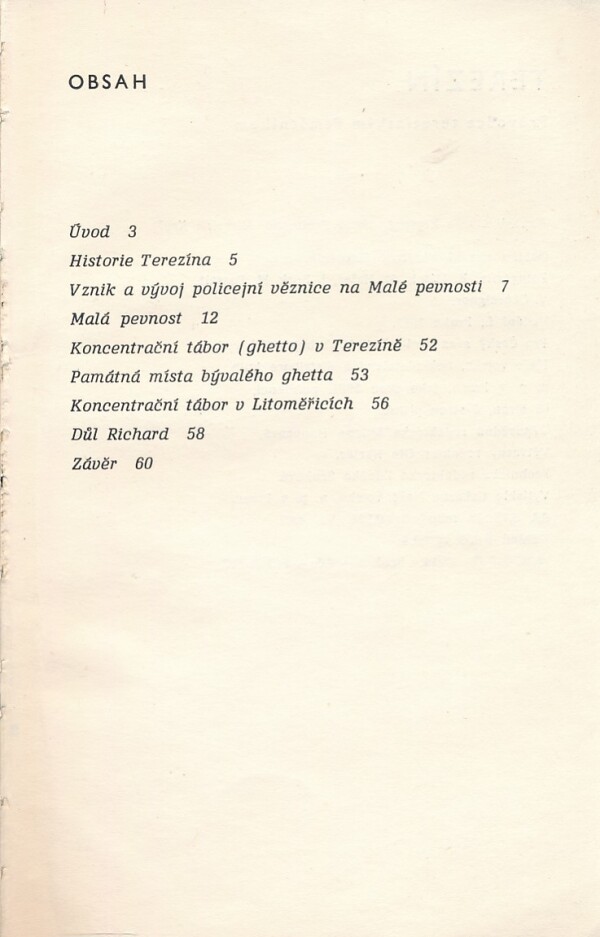 OBSAH

Úvod 3

Historie Terezína 5

Vznik a vývoj policejní věznice na Malé pevnosti 7

Malá pevnost 12

Koncentrační tábor (ghetto) v Terezíně 52

Památná místa bývalého ghetta 53

Koncentrační tábor v Litoměřicích 56

Důl Richard 58

Závěr 60